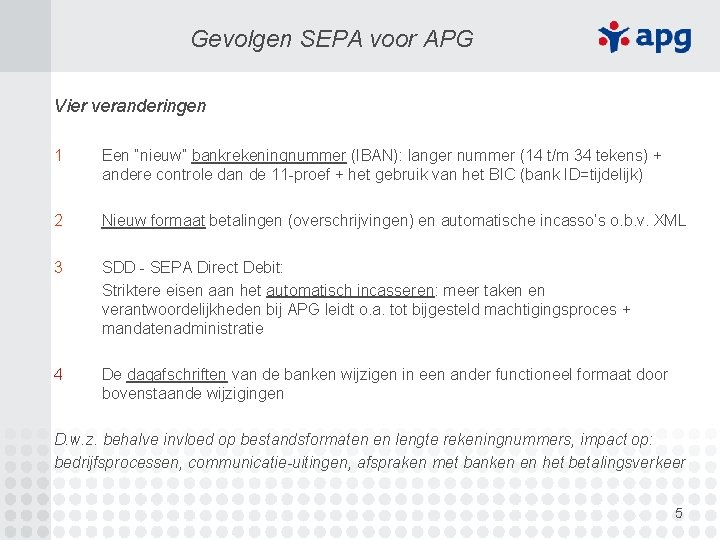 Gevolgen SEPA voor APG

apg

Vier veranderingen

1 Een "nieuw" bankrekeningnummer (IBAN): langer nummer (14 t/m 34 tekens) + andere controle dan de 11-proef + het gebruik van het BIC (bank ID=tijdelijk)

2 Nieuw formaat betalingen (overschrijvingen) en automatische incasso's o.b.v. XML

3 SDD - SEPA Direct Debit:
Striktere eisen aan het automatisch incasseren: meer taken en verantwoordelijkheden bij APG leidt o.a. tot bijgesteld machtigingsproces + mandatenadministratie

4 De dagafschriften van de banken wijzigen in een ander functioneel formaat door bovenstaande wijzigingen

D.w.z. behalve invloed op bestandsformaten en lengte rekeningnummers, impact op: bedrijfsprocessen, communicatie-uitingen, afspraken met banken en het betalingsverkeer

5